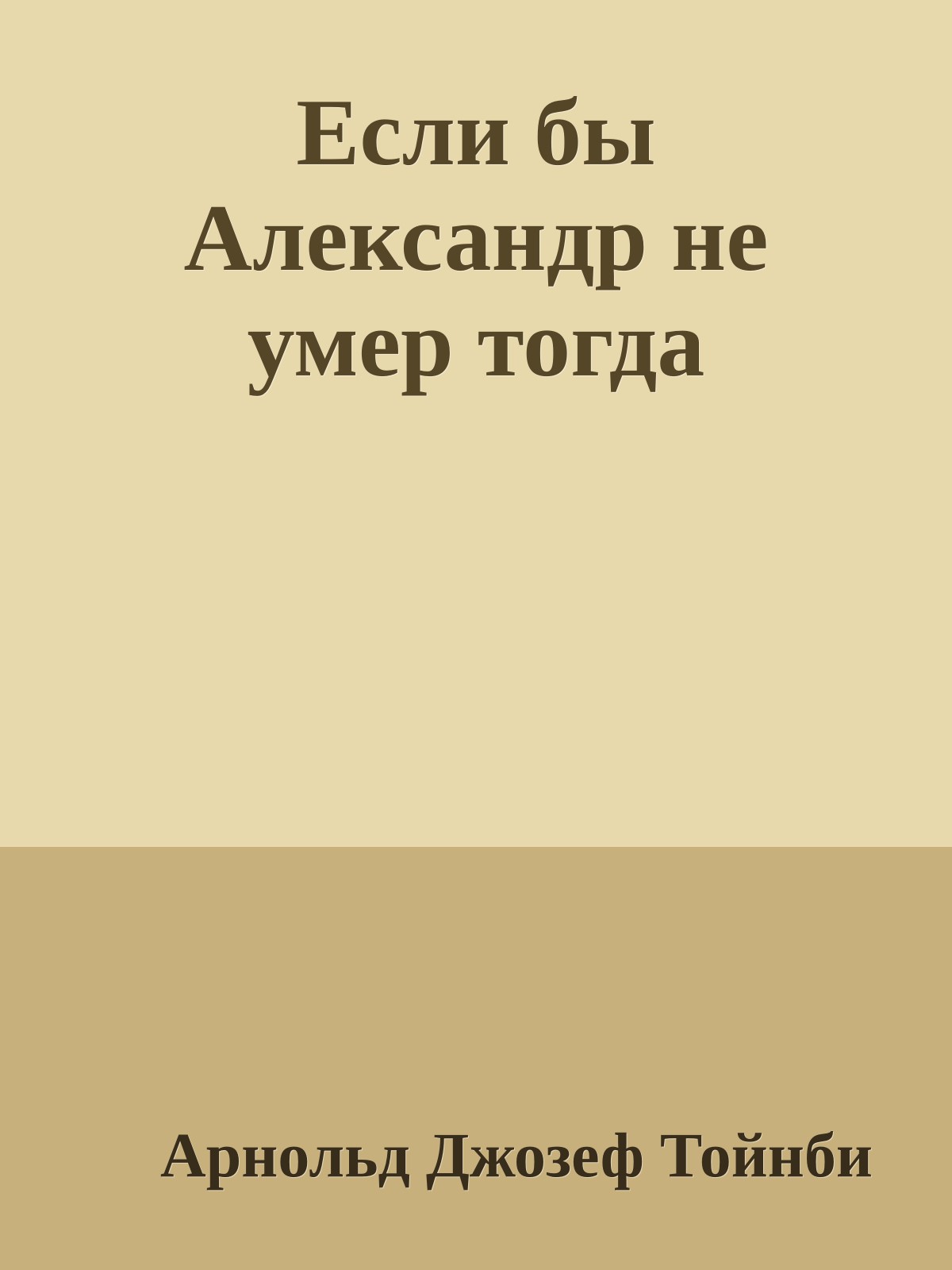 Если бы Александр не умер тогда

Арнольд Джозеф Тойнби